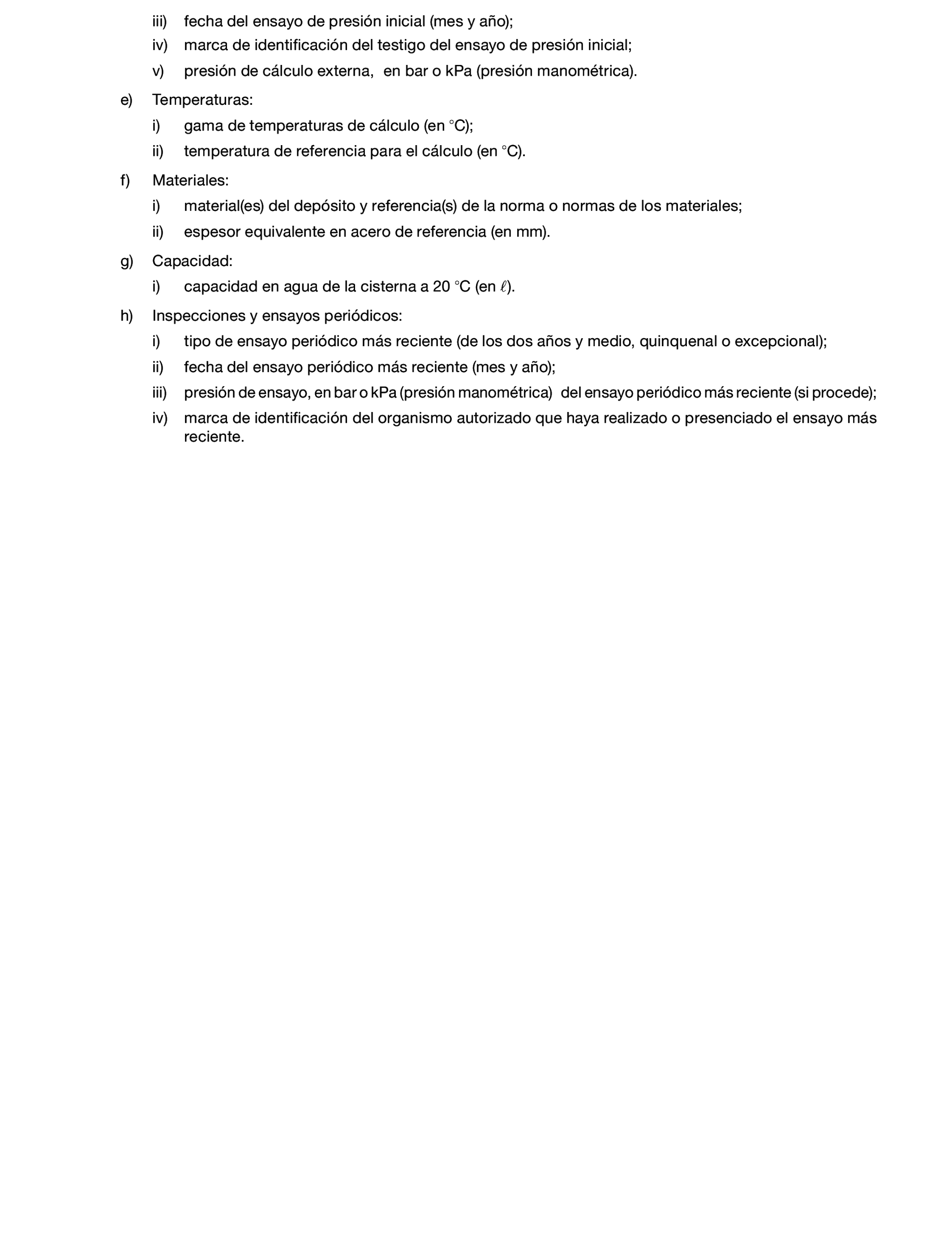 iii) fecha del ensayo de presión inicial (mes y año);

iv) marca de identificación del testigo del ensayo de presión inicial;

v) presión de cálculo externa, en bar o kPa (presión manométrica).

e) Temperaturas:

i) gama de temperaturas de cálculo (en °C);

ii) temperatura de referencia para el cálculo (en °C).

f) Materiales:

i) material(es) del depósito y referencia(s) de la norma o normas de los materiales;

ii) espesor equivalente en acero de referencia (en mm).

g) Capacidad:

i) capacidad en agua de la cisterna a 20 °C (en $\ell$).

h) Inspecciones y ensayos periódicos:

i) tipo de ensayo periódico más reciente (de los dos años y medio, quinquenal o excepcional);

ii) fecha del ensayo periódico más reciente (mes y año);

iii) presión de ensayo, en bar o kPa (presión manométrica) del ensayo periódico más reciente (si procede);

iv) marca de identificación del organismo autorizado que haya realizado o presenciado el ensayo más reciente.